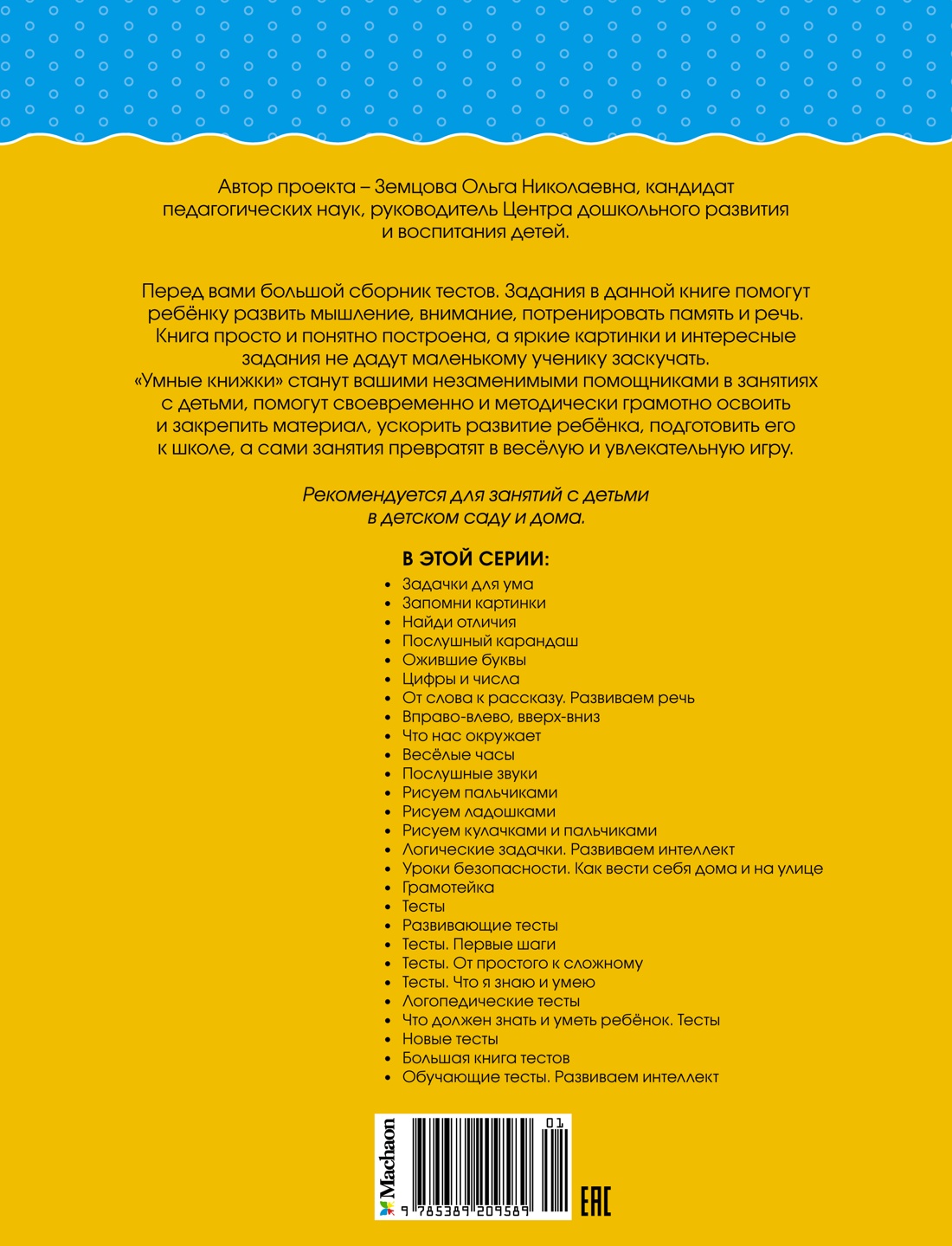 Автор проекта – Земцова Ольга Николаевна, кандидат педагогических наук, руководитель Центра дошкольного развития и воспитания детей.

Перед вами большой сборник тестов. Задания в данной книге помогут ребёнку развить мышление, внимание, потренировать память и речь. Книга просто и понятно построена, а яркие картинки и интересные задания не дадут маленькому ученику заскучать.
«Умные книжки» станут вашими незаменимыми помощниками в занятиях с детьми, помогут своевременно и методически грамотно освоить и закрепить материал, ускорить развитие ребёнка, подготовить его к школе, а сами занятия превратят в весёлую и увлекательную игру.

Рекомендуется для занятий с детьми в детском саду и дома.

В ЭТОЙ СЕРИИ:
• Задачки для ума
• Запомни картинки
• Найди отличия
• Послушный карандаш
• Ожившие буквы
• Цифры и числа
• От слова к рассказу. Развиваем речь
• Вправо-влево, вверх-вниз
• Что нас окружает
• Весёлые часы
• Послушные звуки
• Рисуем пальчиками
• Рисуем ладошками
• Рисуем кулачками и пальчиками
• Логические задачки. Развиваем интеллект
• Уроки безопасности. Как вести себя дома и на улице
• Грамотейка
• Тесты
• Развивающие тесты
• Тесты. Первые шаги
• Тесты. От простого к сложному
• Тесты. Что я знаю и умею
• Логопедические тесты
• Что должен знать и уметь ребёнок. Тесты
• Новые тесты
• Большая книга тестов
• Обучающие тесты. Развиваем интеллект

Machaon
01
9 785389 209589
EAC